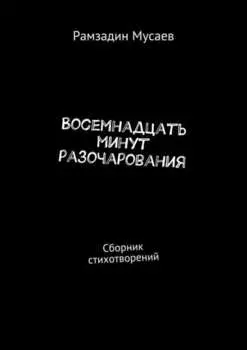 Рамзадин Мусаев

ВОСЕМНАДЦАТЬ МИНУТ РАЗОЧАРОВАНИЯ

Сборник стихотворений